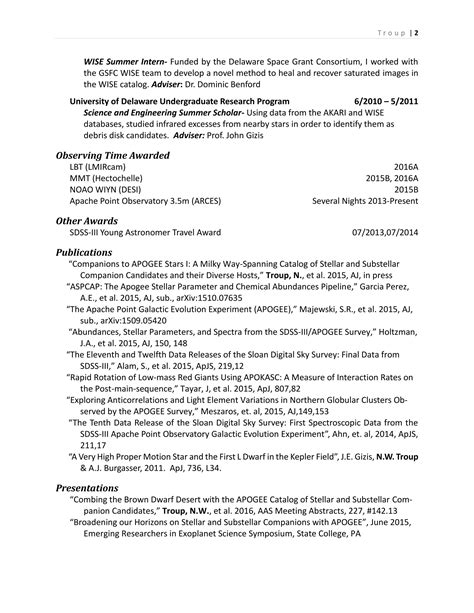 Troup | 2

WISE Summer Intern- Funded by the Delaware Space Grant Consortium, I worked with the GSFC WISE team to develop a novel method to heal and recover saturated images in the WISE catalog. Adviser: Dr. Dominic Benford

University of Delaware Undergraduate Research Program 6/2010 – 5/2011
Science and Engineering Summer Scholar- Using data from the AKARI and WISE databases, studied infrared excesses from nearby stars in order to identify them as debris disk candidates. Adviser: Prof. John Gizis

Observing Time Awarded
LBT (LMIRcam) 2016A
MMT (Hectochelle) 2015B, 2016A
NOAO WIYN (DESI) 2015B
Apache Point Observatory 3.5m (ARCES) Several Nights 2013-Present

Other Awards
SDSS-III Young Astronomer Travel Award 07/2013,07/2014

Publications
"Companions to APOGEE Stars I: A Milky Way-Spanning Catalog of Stellar and Substellar Companion Candidates and their Diverse Hosts," Troup, N., et al. 2015, AJ, in press
"ASPCAP: The Apogee Stellar Parameter and Chemical Abundances Pipeline," Garcia Perez, A.E., et al. 2015, AJ, sub., arXiv:1510.07635
"The Apache Point Galactic Evolution Experiment (APOGEE)," Majewski, S.R., et al. 2015, AJ, sub., arXiv:1509.05420
"Abundances, Stellar Parameters, and Spectra from the SDSS-III/APOGEE Survey," Holtzman, J.A., et al. 2015, AJ, 150, 148
"The Eleventh and Twelfth Data Releases of the Sloan Digital Sky Survey: Final Data from SDSS-III," Alam, S., et al. 2015, ApJS, 219,12
"Rapid Rotation of Low-mass Red Giants Using APOKASC: A Measure of Interaction Rates on the Post-main-sequence," Tayar, J, et al. 2015, ApJ, 807,82
"Exploring Anticorrelations and Light Element Variations in Northern Globular Clusters Observed by the APOGEE Survey," Meszaros, et. al, 2015, AJ,149,153
"The Tenth Data Release of the Sloan Digital Sky Survey: First Spectroscopic Data from the SDSS-III Apache Point Observatory Galactic Evolution Experiment", Ahn, et. al, 2014, ApJS, 211,17
"A Very High Proper Motion Star and the First L Dwarf in the Kepler Field", J.E. Gizis, N.W. Troup & A.J. Burgasser, 2011. ApJ, 736, L34.

Presentations
"Combing the Brown Dwarf Desert with the APOGEE Catalog of Stellar and Substellar Companion Candidates," Troup, N.W., et al. 2016, AAS Meeting Abstracts, 227, #142.13
"Broadening our Horizons on Stellar and Substellar Companions with APOGEE", June 2015, Emerging Researchers in Exoplanet Science Symposium, State College, PA